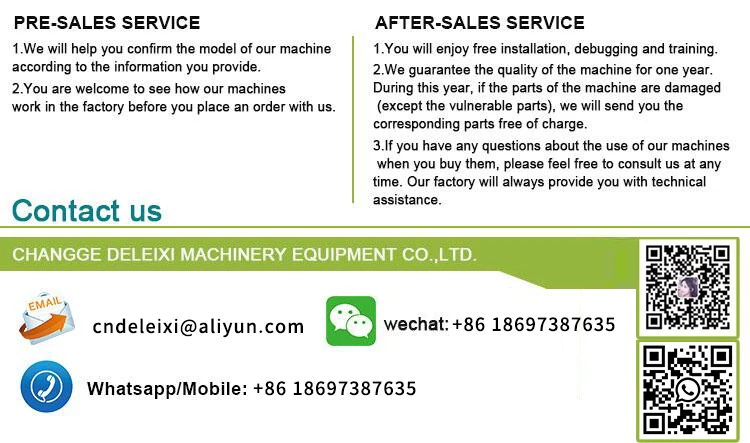 PRE-SALES SERVICE

1.We will help you confirm the model of our machine according to the information you provide.

2.You are welcome to see how our machines work in the factory before you place an order with us.

AFTER-SALES SERVICE

1.You will enjoy free installation, debugging and training.

2.We guarantee the quality of the machine for one year. During this year, if the parts of the machine are damaged (except the vulnerable parts), we will send you the corresponding parts free of charge.

3.If you have any questions about the use of our machines when you buy them, please feel free to consult us at any time. Our factory will always provide you with technical assistance.

Contact us

CHANGGE DELEIXI MACHINERY EQUIPMENT CO.,LTD.

EMAIL

cndeleixi@aliyun.com

wechat: +86 18697387635

Whatsapp/Mobile: +86 18697387635